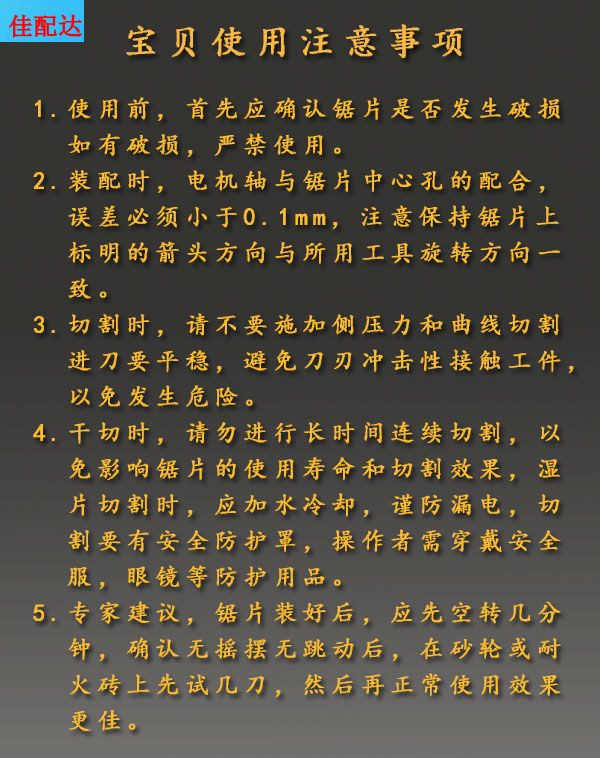 佳配达

宝贝使用注意事项

1. 使用前，首先应确认锯片是否发生破损如有破损，严禁使用。

2. 装配时，电机轴与锯片中心孔的配合，误差必须小于0.1mm，注意保持锯片上标明的箭头方向与所用工具旋转方向一致。

3. 切割时，请不要施加侧压力和曲线切割进刀要平稳，避免刀刃冲击性接触工件，以免发生危险。

4. 干切时，请勿进行长时间连续切割，以免影响锯片的使用寿命和切割效果，湿片切割时，应加水冷却，谨防漏电，切割要有安全防护罩，操作者需穿戴安全服，眼镜等防护用品。

5. 专家建议，锯片装好后，应先空转几分钟，确认无摇摆无跳动后，在砂轮或耐火砖上先试几刀，然后再正常使用效果更佳。